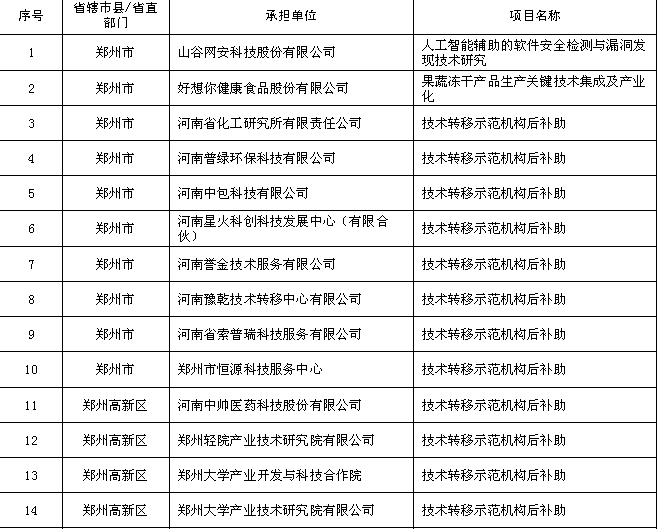 | 序号 | 省辖市县/省直部门 | 承担单位 | 项目名称 |
|---|---|---|---|
| 1 | 郑州市 | 山谷网安科技股份有限公司 | 人工智能辅助的软件安全检测与漏洞发现技术研究 |
| 2 | 郑州市 | 好想你健康食品股份有限公司 | 果蔬冻干产品生产关键技术集成及产业化 |
| 3 | 郑州市 | 河南省化工研究所有限责任公司 | 技术转移示范机构后补助 |
| 4 | 郑州市 | 河南普绿环保科技有限公司 | 技术转移示范机构后补助 |
| 5 | 郑州市 | 河南中包科技有限公司 | 技术转移示范机构后补助 |
| 6 | 郑州市 | 河南星火科创科技发展中心（有限合伙） | 技术转移示范机构后补助 |
| 7 | 郑州市 | 河南誉金技术服务有限公司 | 技术转移示范机构后补助 |
| 8 | 郑州市 | 河南豫乾技术转移中心有限公司 | 技术转移示范机构后补助 |
| 9 | 郑州市 | 河南省索普瑞科技服务有限公司 | 技术转移示范机构后补助 |
| 10 | 郑州市 | 郑州市恒源科技服务中心 | 技术转移示范机构后补助 |
| 11 | 郑州高新区 | 河南中帅医药科技股份有限公司 | 技术转移示范机构后补助 |
| 12 | 郑州高新区 | 郑州轻院产业技术研究院有限公司 | 技术转移示范机构后补助 |
| 13 | 郑州高新区 | 郑州大学产业开发与科技合作院 | 技术转移示范机构后补助 |
| 14 | 郑州高新区 | 郑州大学产业技术研究院有限公司 | 技术转移示范机构后补助 |